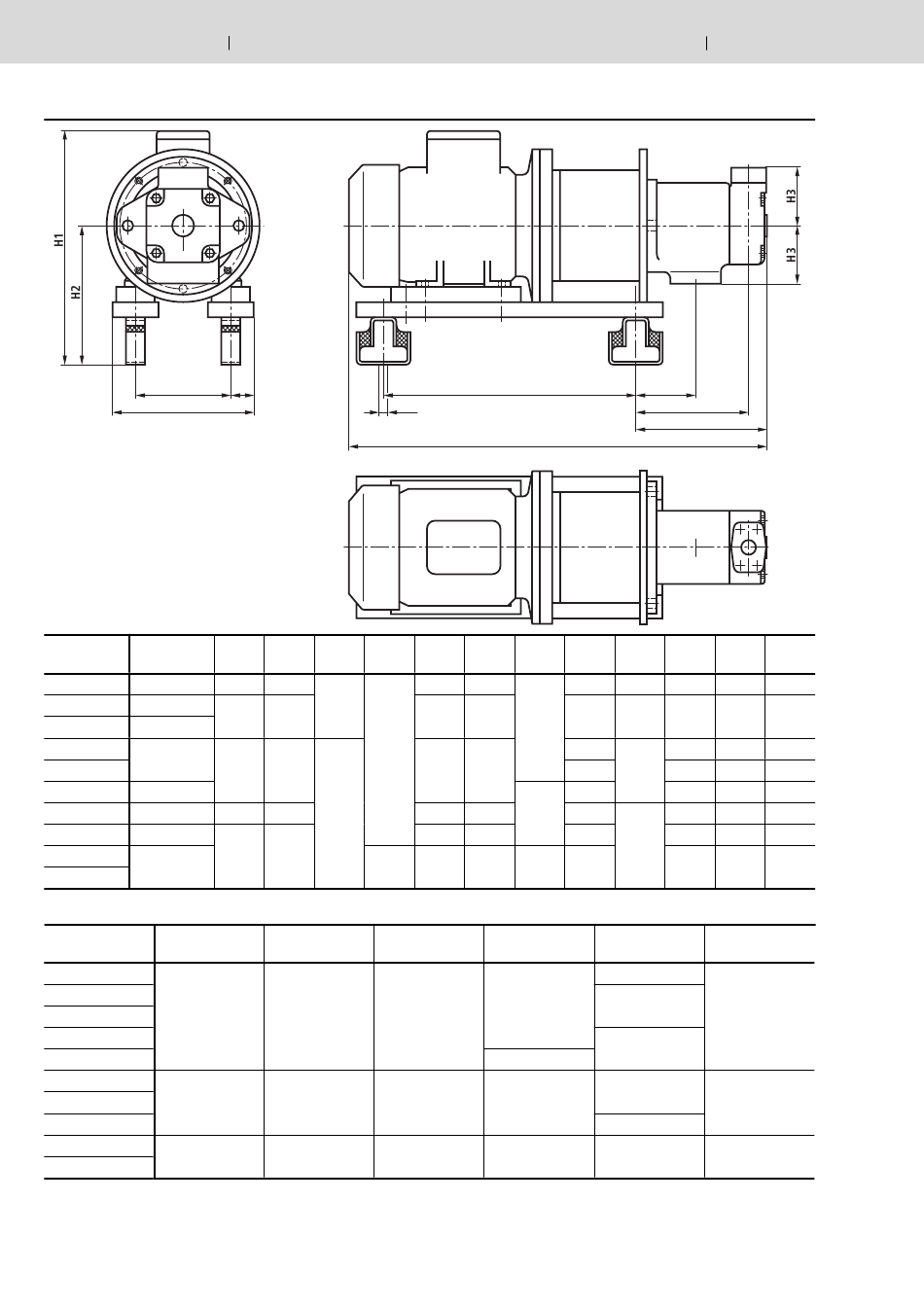 H1

H2

H3

H3